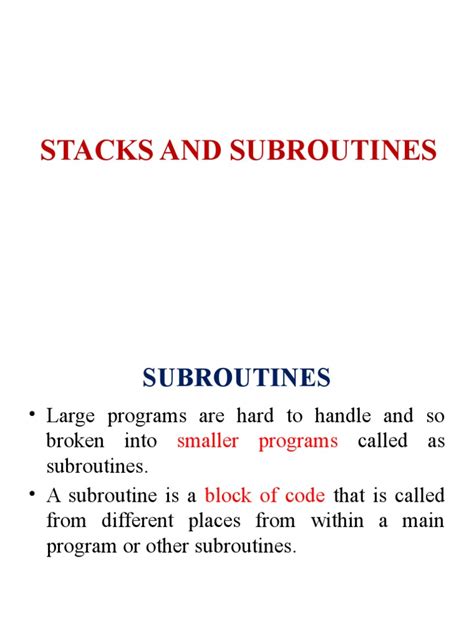 STACKS AND SUBROUTINES

SUBROUTINES

• Large programs are hard to handle and so broken into smaller programs called as subroutines.

• A subroutine is a block of code that is called from different places from within a main program or other subroutines.